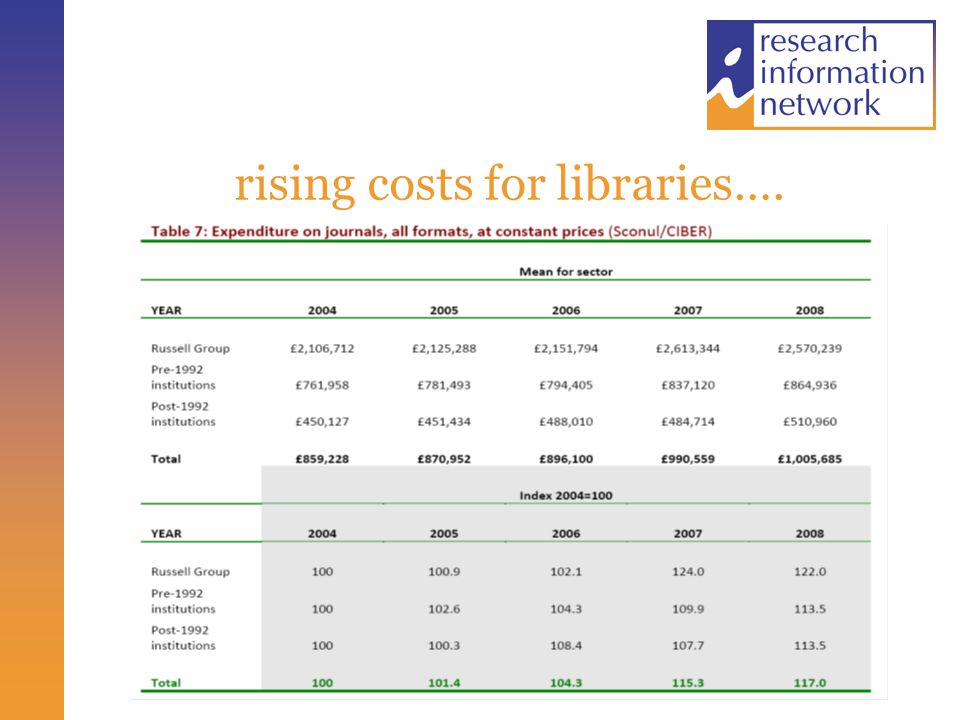 research information network

rising costs for libraries….

Table 7: Expenditure on journals, all formats, at constant prices (Sconul/CIBER)

Mean for sector

| YEAR | 2004 | 2005 | 2006 | 2007 | 2008 |
|---|---|---|---|---|---|
| Russell Group | £2,106,712 | £2,125,288 | £2,151,794 | £2,613,344 | £2,570,239 |
| Pre-1992 institutions | £761,958 | £781,493 | £794,405 | £837,120 | £864,936 |
| Post-1992 institutions | £450,127 | £451,434 | £488,010 | £484,714 | £510,960 |
| Total | £859,228 | £870,952 | £896,100 | £990,559 | £1,005,685 |

Index 2004=100

| YEAR | 2004 | 2005 | 2006 | 2007 | 2008 |
|---|---|---|---|---|---|
| Russell Group | 100 | 100.9 | 102.1 | 124.0 | 122.0 |
| Pre-1992 institutions | 100 | 102.6 | 104.3 | 109.9 | 113.5 |
| Post-1992 institutions | 100 | 100.3 | 108.4 | 107.7 | 113.5 |
| Total | 100 | 101.4 | 104.3 | 115.3 | 117.0 |